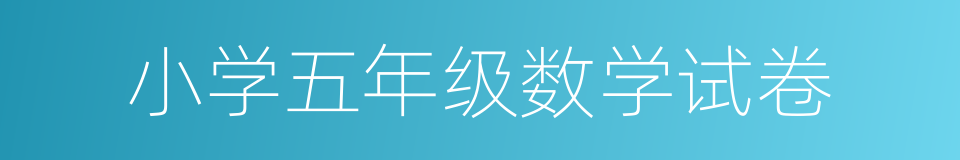 小学五年级数学试卷